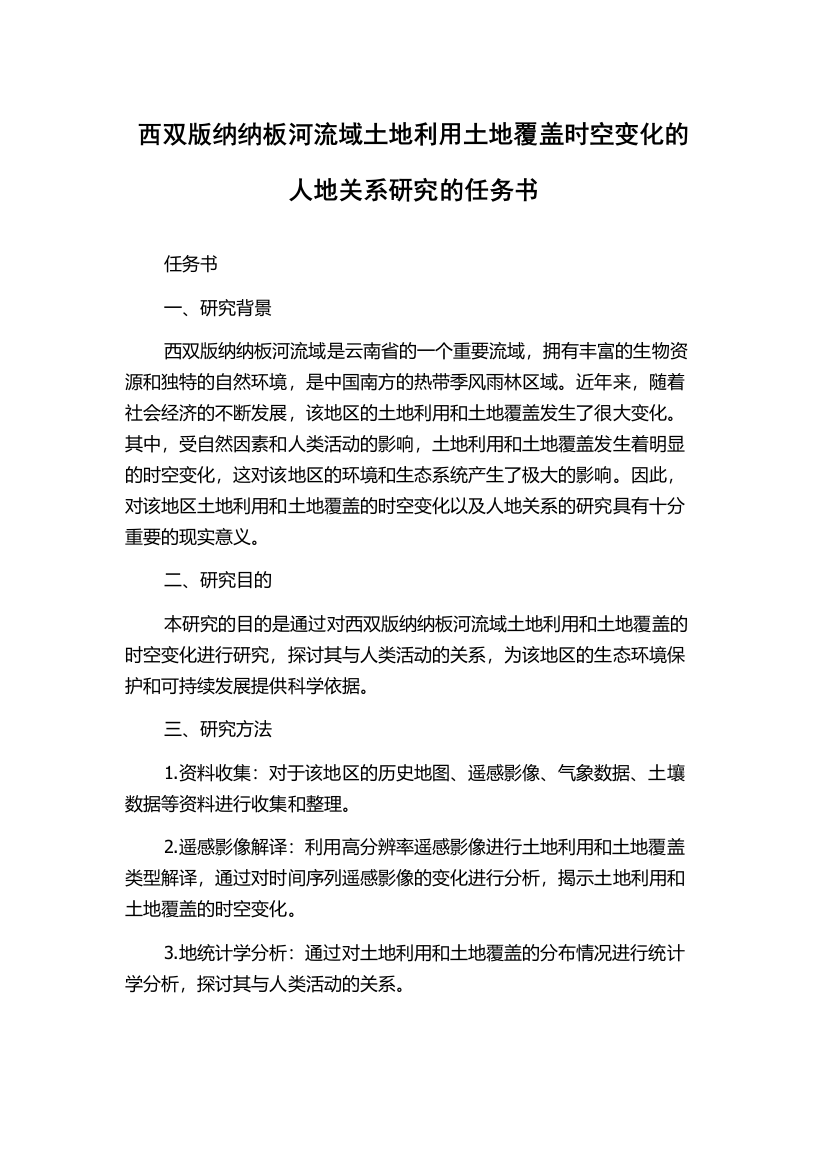 西双版纳纳板河流域土地利用土地覆盖时空变化的人地关系研究的任务书

任务书

一、研究背景

西双版纳纳板河流域是云南省的一个重要流域，拥有丰富的生物资源和独特的自然环境，是中国南方的热带季风雨林区域。近年来，随着社会经济的不断发展，该地区的土地利用和土地覆盖发生了很大变化。其中，受自然因素和人类活动的影响，土地利用和土地覆盖发生着明显的时空变化，这对该地区的环境和生态系统产生了极大的影响。因此，对该地区土地利用和土地覆盖的时空变化以及人地关系的研究具有十分重要的现实意义。

二、研究目的

本研究的目的是通过对西双版纳纳板河流域土地利用和土地覆盖的时空变化进行研究，探讨其与人类活动的关系，为该地区的生态环境保护和可持续发展提供科学依据。

三、研究方法

1.资料收集：对于该地区的历史地图、遥感影像、气象数据、土壤数据等资料进行收集和整理。

2.遥感影像解译：利用高分辨率遥感影像进行土地利用和土地覆盖类型解译，通过对时间序列遥感影像的变化进行分析，揭示土地利用和土地覆盖的时空变化。

3.地统计学分析：通过对土地利用和土地覆盖的分布情况进行统计学分析，探讨其与人类活动的关系。